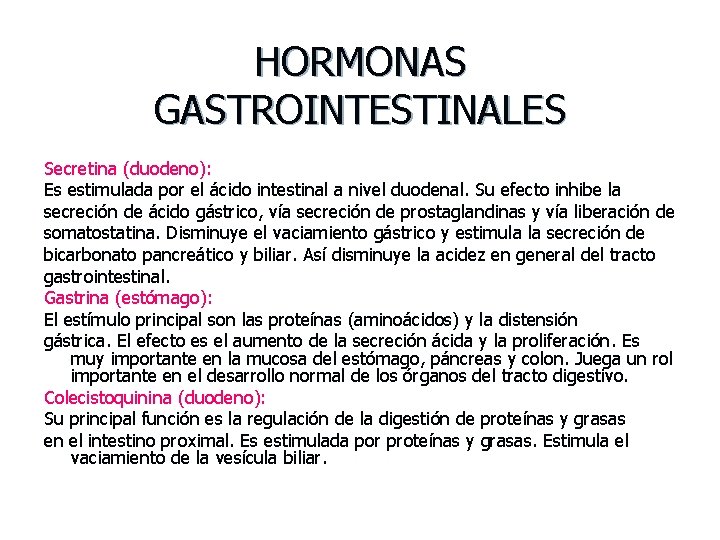 HORMONAS GASTROINTESTINALES

Secretina (duodeno):
Es estimulada por el ácido intestinal a nivel duodenal. Su efecto inhibe la secreción de ácido gástrico, vía secreción de prostaglandinas y vía liberación de somatostatina. Disminuye el vaciamiento gástrico y estimula la secreción de bicarbonato pancreático y biliar. Así disminuye la acidez en general del tracto gastrointestinal.

Gastrina (estómago):
El estímulo principal son las proteínas (aminoácidos) y la distensión gástrica. El efecto es el aumento de la secreción ácida y la proliferación. Es muy importante en la mucosa del estómago, páncreas y colon. Juega un rol importante en el desarrollo normal de los órganos del tracto digestivo.

Colecistoquinina (duodeno):
Su principal función es la regulación de la digestión de proteínas y grasas en el intestino proximal. Es estimulada por proteínas y grasas. Estimula el vaciamiento de la vesícula biliar.